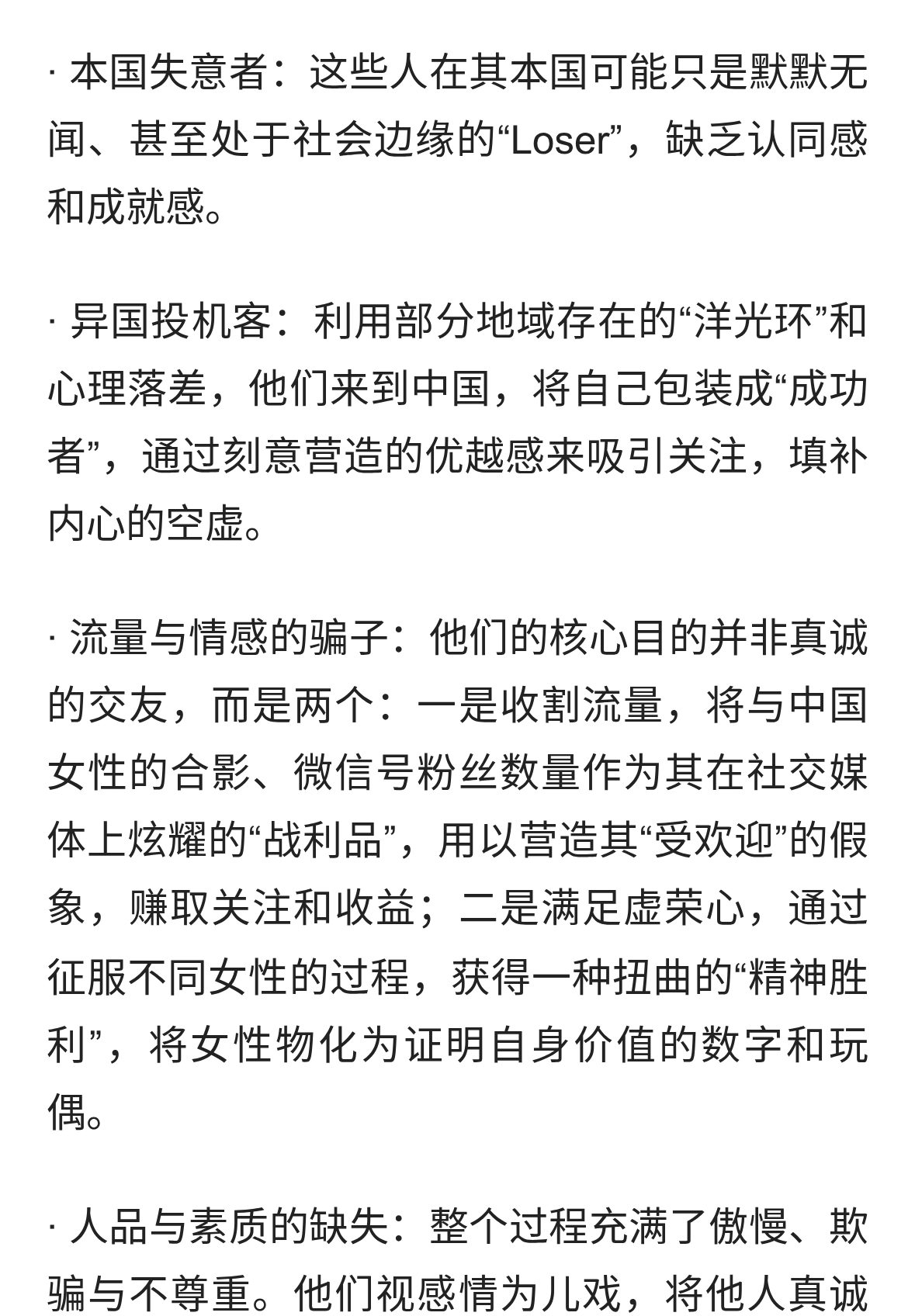 · 本国失意者：这些人在其本国可能只是默默无闻、甚至处于社会边缘的“Loser”，缺乏认同感和成就感。

· 异国投机客：利用部分地域存在的“洋光环”和心理落差，他们来到中国，将自己包装成“成功者”，通过刻意营造的优越感来吸引关注，填补内心的空虚。

· 流量与情感的骗子：他们的核心目的并非真诚的交友，而是两个：一是收割流量，将与中国女性的合影、微信号粉丝数量作为其在社交媒体上炫耀的“战利品”，用以营造其“受欢迎”的假象，赚取关注和收益；二是满足虚荣心，通过征服不同女性的过程，获得一种扭曲的“精神胜利”，将女性物化为证明自身价值的数字和玩偶。

· 人品与素质的缺失：整个过程充满了傲慢、欺骗与不尊重。他们视感情为儿戏，将他人真诚